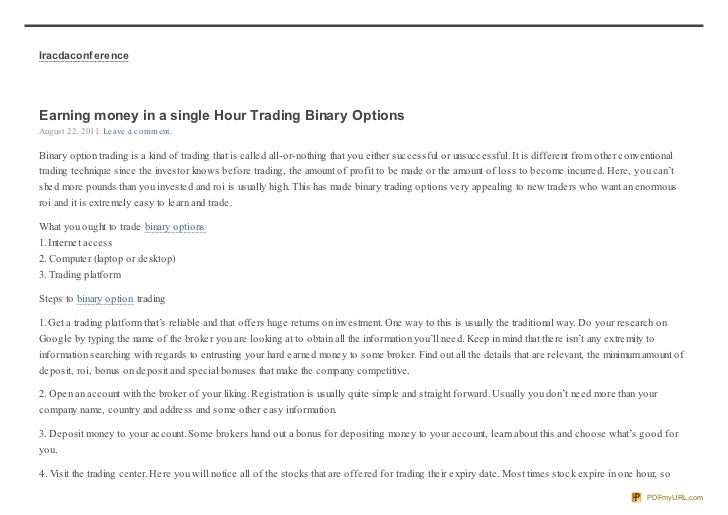 Iracdaconference

Earning money in a single Hour Trading Binary Options

August 22, 2011. Leave a comment.

Binary option trading is a kind of trading that is called all-or-nothing that you either successful or unsuccessful. It is different from other conventional trading technique since the investor knows before trading, the amount of profit to be made or the amount of loss to become incurred. Here, you can't shed more pounds than you invested and roi is usually high. This has made binary trading options very appealing to new traders who want an enormous roi and it is extremely easy to learn and trade.

What you ought to trade binary options
1. Internet access
2. Computer (laptop or desktop)
3. Trading platform

Steps to binary option trading

1. Get a trading platform that's reliable and that offers huge returns on investment. One way to this is usually the traditional way. Do your research on Google by typing the name of the broker you are looking at to obtain all the information you'll need. Keep in mind that there isn't any extremity to information searching with regards to entrusting your hard earned money to some broker. Find out all the details that are relevant, the minimum amount of deposit, roi, bonus on deposit and special bonuses that make the company competitive.

2. Open an account with the broker of your liking. Registration is usually quite simple and straight forward. Usually you don't need more than your company name, country and address and some other easy information.

3. Deposit money to your account. Some brokers hand out a bonus for depositing money to your account, learn about this and choose what's good for you.

4. Visit the trading center. Here you will notice all of the stocks that are offered for trading their expiry date. Most times stock expire in one hour, so

PDFmyURL.com